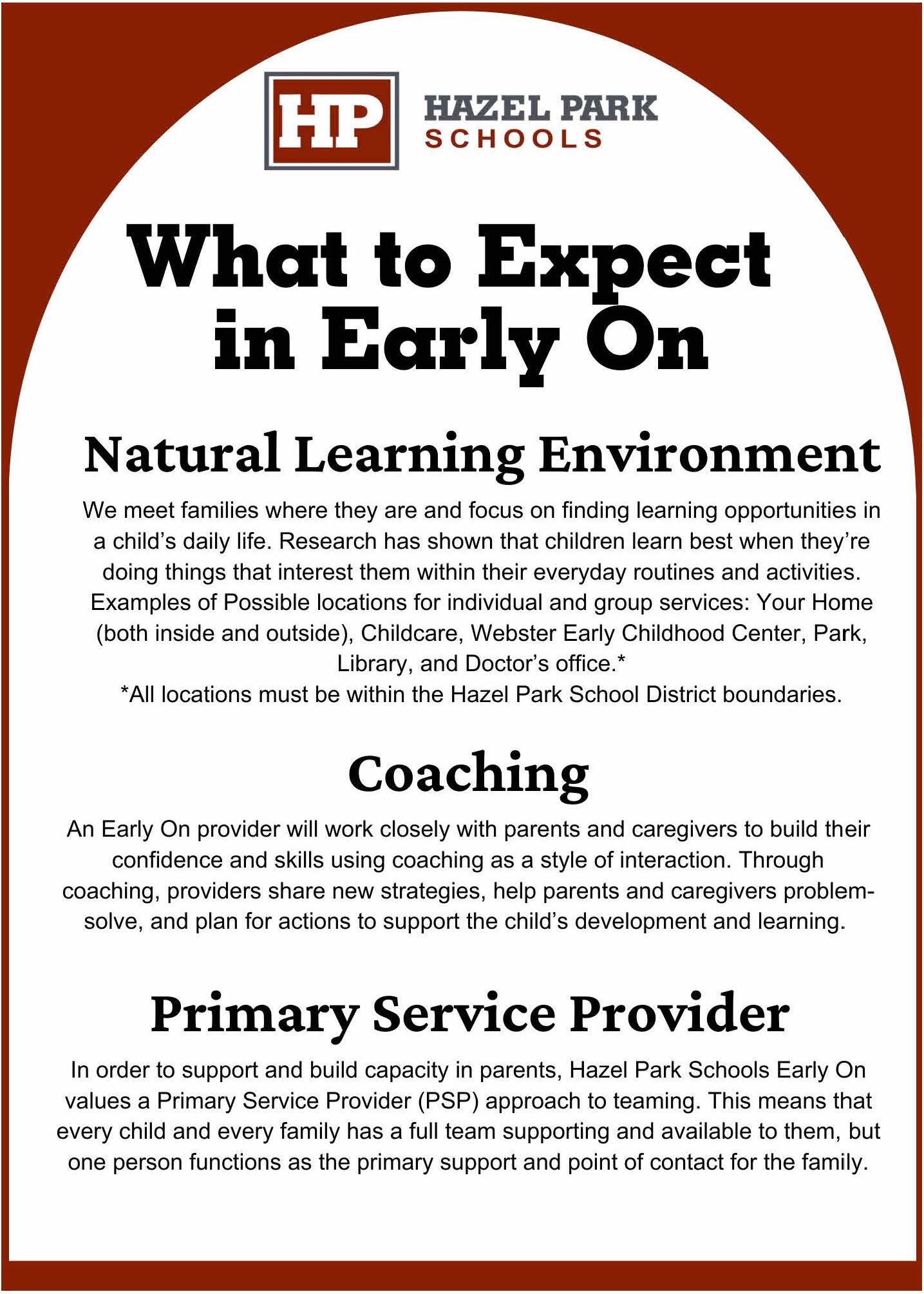 HP HAZEL PARK SCHOOLS

What to Expect in Early On

Natural Learning Environment

We meet families where they are and focus on finding learning opportunities in a child's daily life. Research has shown that children learn best when they're doing things that interest them within their everyday routines and activities. Examples of Possible locations for individual and group services: Your Home (both inside and outside), Childcare, Webster Early Childhood Center, Park, Library, and Doctor's office.*
*All locations must be within the Hazel Park School District boundaries.

Coaching

An Early On provider will work closely with parents and caregivers to build their confidence and skills using coaching as a style of interaction. Through coaching, providers share new strategies, help parents and caregivers problem-solve, and plan for actions to support the child's development and learning.

Primary Service Provider

In order to support and build capacity in parents, Hazel Park Schools Early On values a Primary Service Provider (PSP) approach to teaming. This means that every child and every family has a full team supporting and available to them, but one person functions as the primary support and point of contact for the family.